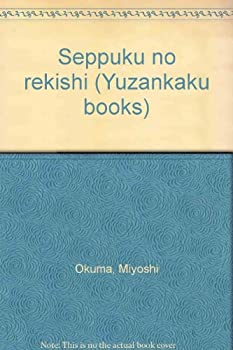 Seppuku no rekishi (Yuzankaku books)

Okuma, Miyoshi

Note: This is no the actual book cover